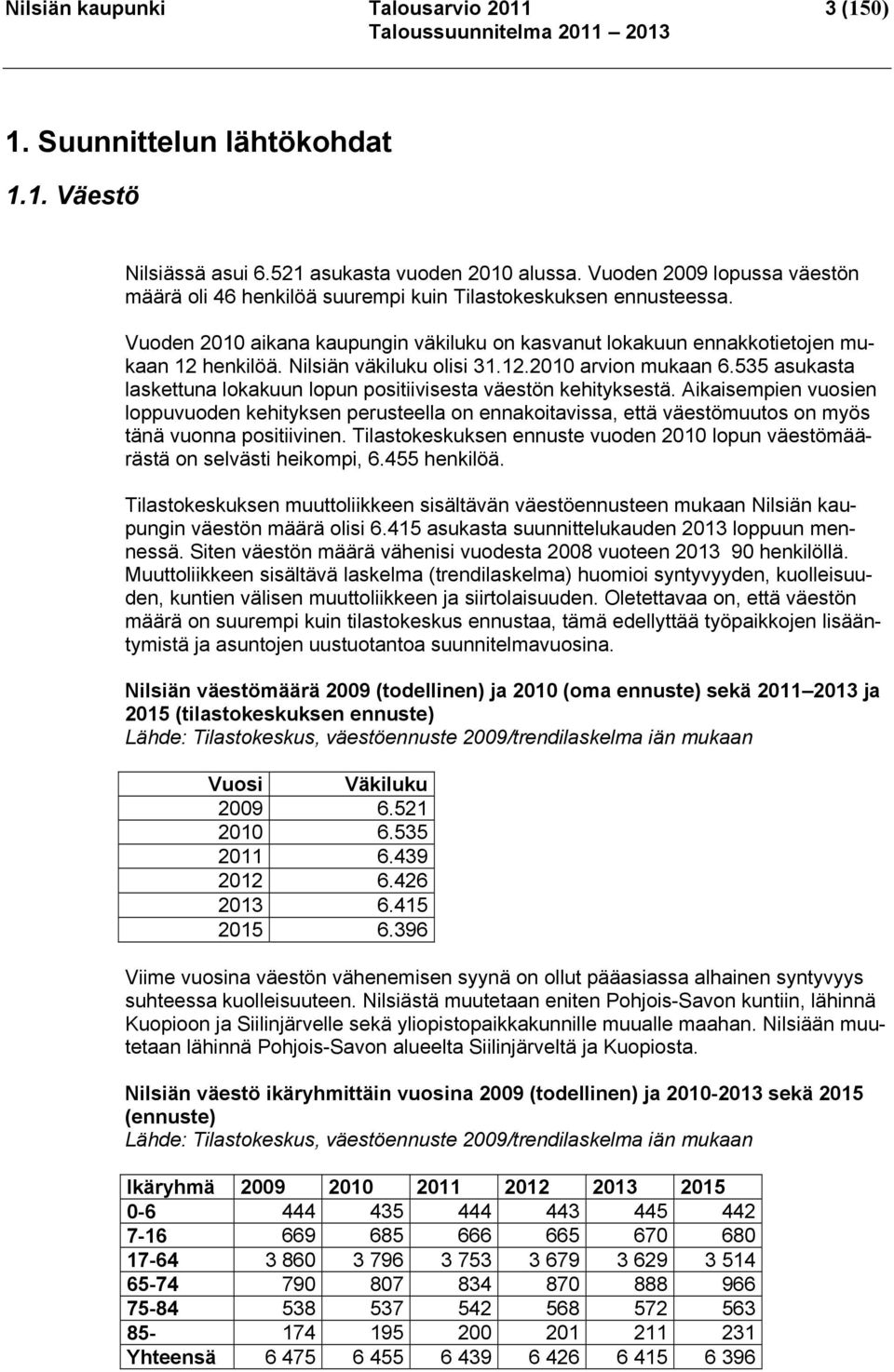 Nilsiän kaupunki Talousarvio 2011 3 (150)
Taloussuunnitelma 2011 2013

1. Suunnittelun lähtökohdat

1.1. Väestö

Nilsiässä asui 6.521 asukasta vuoden 2010 alussa. Vuoden 2009 lopussa väestön määrä oli 46 henkilöä suurempi kuin Tilastokeskuksen ennusteessa.

Vuoden 2010 aikana kaupungin väkiluku on kasvanut lokakuun ennakkotietojen mukaan 12 henkilöä. Nilsiän väkiluku olisi 31.12.2010 arvion mukaan 6.535 asukasta laskettuna lokakuun lopun positiivisesta väestön kehityksestä. Aikaisempien vuosien loppuvuoden kehityksen perusteella on ennakoitavissa, että väestömuutos on myös tänä vuonna positiivinen. Tilastokeskuksen ennuste vuoden 2010 lopun väestömäärästä on selvästi heikompi, 6.455 henkilöä.

Tilastokeskuksen muuttoliikkeen sisältävän väestöennusteen mukaan Nilsiän kaupungin väestön määrä olisi 6.415 asukasta suunnittelukauden 2013 loppuun mennessä. Siten väestön määrä vähenisi vuodesta 2008 vuoteen 2013 90 henkilöllä. Muuttoliikkeen sisältävä laskelma (trendilaskelma) huomioi syntyvyyden, kuolleisuuden, kuntien välisen muuttoliikkeen ja siirtolaisuuden. Oletettavaa on, että väestön määrä on suurempi kuin tilastokeskus ennustaa, tämä edellyttää työpaikkojen lisääntymistä ja asuntojen uustuotantoa suunnitelmavuosina.

Nilsiän väestömäärä 2009 (todellinen) ja 2010 (oma ennuste) sekä 2011 2013 ja 2015 (tilastokeskuksen ennuste)
Lähde: Tilastokeskus, väestöennuste 2009/trendilaskelma iän mukaan

| Vuosi | Väkiluku |
|---|---|
| 2009 | 6.521 |
| 2010 | 6.535 |
| 2011 | 6.439 |
| 2012 | 6.426 |
| 2013 | 6.415 |
| 2015 | 6.396 |

Viime vuosina väestön vähenemisen syynä on ollut pääasiassa alhainen syntyvyys suhteessa kuolleisuuteen. Nilsiästä muutetaan eniten Pohjois-Savon kuntiin, lähinnä Kuopioon ja Siilinjärvelle sekä yliopistopaikkakunnille muualle maahan. Nilsiään muutetaan lähinnä Pohjois-Savon alueelta Siilinjärveltä ja Kuopiosta.

Nilsiän väestö ikäryhmittäin vuosina 2009 (todellinen) ja 2010-2013 sekä 2015 (ennuste)
Lähde: Tilastokeskus, väestöennuste 2009/trendilaskelma iän mukaan

| Ikäryhmä | 2009 | 2010 | 2011 | 2012 | 2013 | 2015 |
|---|---|---|---|---|---|---|
| 0-6 | 444 | 435 | 444 | 443 | 445 | 442 |
| 7-16 | 669 | 685 | 666 | 665 | 670 | 680 |
| 17-64 | 3 860 | 3 796 | 3 753 | 3 679 | 3 629 | 3 514 |
| 65-74 | 790 | 807 | 834 | 870 | 888 | 966 |
| 75-84 | 538 | 537 | 542 | 568 | 572 | 563 |
| 85- | 174 | 195 | 200 | 201 | 211 | 231 |
| Yhteensä | 6 475 | 6 455 | 6 439 | 6 426 | 6 415 | 6 396 |